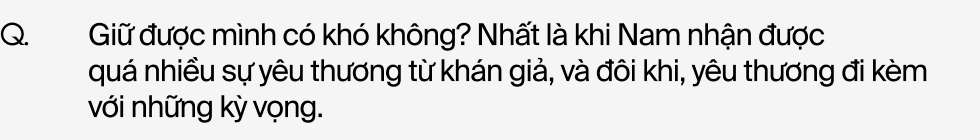 Q. Giữ được mình có khó không? Nhất là khi Nam nhận được quá nhiều sự yêu thương từ khán giả, và đôi khi, yêu thương đi kèm với những kỳ vọng.